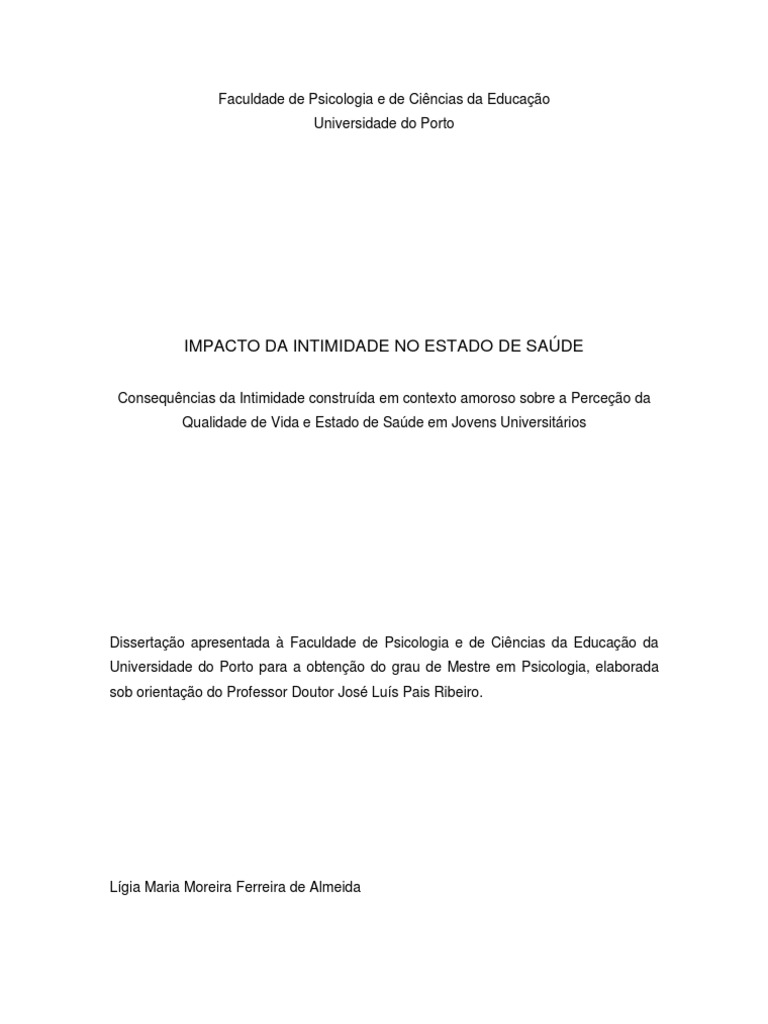 Faculdade de Psicologia e de Ciências da Educação
Universidade do Porto

IMPACTO DA INTIMIDADE NO ESTADO DE SAÚDE

Consequências da Intimidade construída em contexto amoroso sobre a Perceção da Qualidade de Vida e Estado de Saúde em Jovens Universitários

Dissertação apresentada à Faculdade de Psicologia e de Ciências da Educação da Universidade do Porto para a obtenção do grau de Mestre em Psicologia, elaborada sob orientação do Professor Doutor José Luís Pais Ribeiro.

Lígia Maria Moreira Ferreira de Almeida